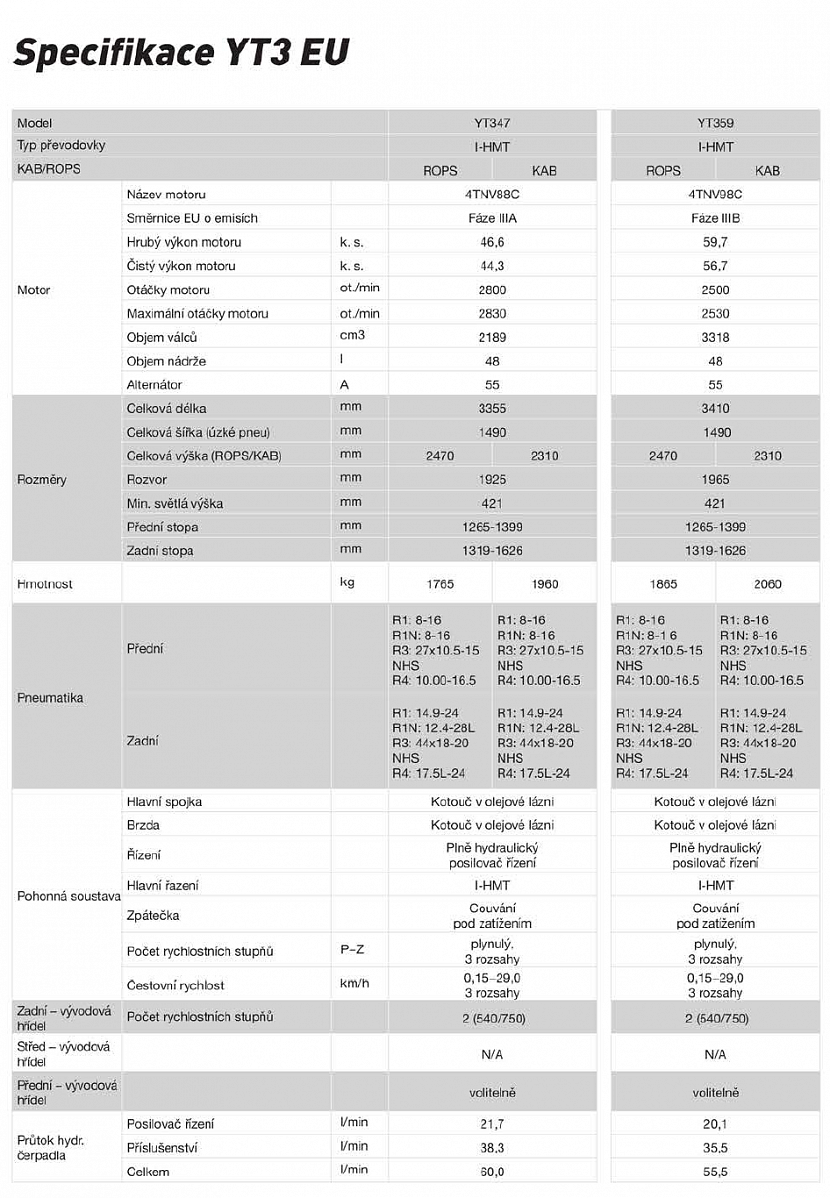 Specifikace YT3 EU

| Model | | | YT347 | | YT359 | |
|---|---|---|---|---|---|---|
| Typ převodovky | | | I-HMT | | I-HMT | |
| KAB/ROPS | | | ROPS | KAB | ROPS | KAB |
| Motor | Název motoru | | 4TNV88C | | 4TNV98C | |
| | Směrnice EU o emisích | | Fáze IIIA | | Fáze IIIB | |
| | Hrubý výkon motoru | k. s. | 46,6 | | 59,7 | |
| | Čistý výkon motoru | k. s. | 44,3 | | 56,7 | |
| | Otáčky motoru | ot./min | 2800 | | 2500 | |
| | Maximální otáčky motoru | ot./min | 2830 | | 2530 | |
| | Objem válců | cm3 | 2189 | | 3318 | |
| | Objem nádrže | l | 48 | | 48 | |
| | Alternátor | A | 55 | | 55 | |
| Rozměry | Celková délka | mm | 3355 | | 3410 | |
| | Celková šířka (úzké pneu) | mm | 1490 | | 1490 | |
| | Celková výška (ROPS/KAB) | mm | 2470 | 2310 | 2470 | 2310 |
| | Rozvor | mm | 1925 | | 1965 | |
| | Min. světlá výška | mm | 421 | | 421 | |
| | Přední stopa | mm | 1265-1399 | | 1265-1399 | |
| | Zadní stopa | mm | 1319-1626 | | 1319-1626 | |
| Hmotnost | | kg | 1765 | 1960 | 1865 | 2060 |
| Pneumatika | Přední | | R1: 8-16 R1N: 8-16 R3: 27x10.5-15 NHS R4: 10.00-16.5 | R1: 8-16 R1N: 8-16 R3: 27x10.5-15 NHS R4: 10.00-16.5 | R1: 8-16 R1N: 8-1 6 R3: 27x10.5-15 NHS R4: 10.00-16.5 | R1: 8-16 R1N: 8-16 R3: 27x10.5-15 NHS R4: 10.00-16.5 |
| | Zadní | | R1: 14.9-24 R1N: 12.4-28L R3: 44x18-20 NHS R4: 17.5L-24 | R1: 14.9-24 R1N: 12.4-28L R3: 44x18-20 NHS R4: 17.5L-24 | R1: 14.9-24 R1N: 12.4-28L R3: 44x18-20 NHS R4: 17.5L-24 | R1: 14.9-24 R1N: 12.4-28L R3: 44x18-20 NHS R4: 17.5L-24 |
| Pohonná soustava | Hlavní spojka | | Kotouč v olejové lázni | | Kotouč v olejové lázni | |
| | Brzda | | Kotouč v olejové lázni | | Kotouč v olejové lázni | |
| | Řízení | | Plně hydraulický posilovač řízení | | Plně hydraulický posilovač řízení | |
| | Hlavní řazení | | I-HMT | | I-HMT | |
| | Zpátečka | | Couvání pod zatížením | | Couvání pod zatížením | |
| | Počet rychlostních stupňů | P–Z | plynulý, 3 rozsahy | | plynulý, 3 rozsahy | |
| | Cestovní rychlost | km/h | 0,15–29,0 3 rozsahy | | 0,15–29,0 3 rozsahy | |
| Zadní – vývodová hřídel | Počet rychlostních stupňů | | 2 (540/750) | | 2 (540/750) | |
| Střed – vývodová hřídel | | | N/A | | N/A | |
| Přední – vývodová hřídel | | | volitelně | | volitelně | |
| Průtok hydr. čerpadla | Posilovač řízení | l/min | 21,7 | | 20,1 | |
| | Příslušenství | l/min | 38,3 | | 35,5 | |
| | Celkem | l/min | 60,0 | | 55,5 | |